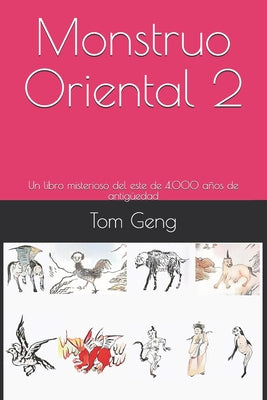 Monstruo Oriental 2

Un libro misterioso del este de 4.000 años de antigüedad

Tom Geng